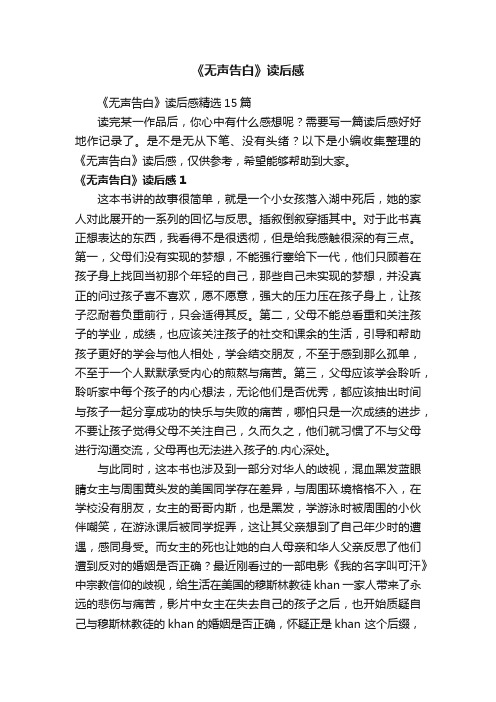 《无声告白》读后感

《无声告白》读后感精选15篇

读完某一作品后，你心中有什么感想呢？需要写一篇读后感好好地作记录了。是不是无从下笔、没有头绪？以下是小编收集整理的《无声告白》读后感，仅供参考，希望能够帮助到大家。

《无声告白》读后感1

这本书讲的故事很简单，就是一个小女孩落入湖中死后，她的家人对此展开的一系列的回忆与反思。插叙倒叙穿插其中。对于此书真正想表达的东西，我看得不是很透彻，但是给我感触很深的有三点。第一，父母们没有实现的梦想，不能强行塞给下一代，他们只顾着在孩子身上找回当初那个年轻的自己，那些自己未实现的梦想，并没真正的问过孩子喜不喜欢，愿不愿意，强大的压力压在孩子身上，让孩子忍耐着负重前行，只会适得其反。第二，父母不能总看重和关注孩子的学业，成绩，也应该关注孩子的社交和课余的生活，引导和帮助孩子更好的学会与他人相处，学会结交朋友，不至于感到那么孤单，不至于一个人默默承受内心的煎熬与痛苦。第三，父母应该学会聆听，聆听家中每个孩子的内心想法，无论他们是否优秀，都应该抽出时间与孩子一起分享成功的快乐与失败的痛苦，哪怕只是一次成绩的进步，不要让孩子觉得父母不关注自己，久而久之，他们就习惯了不与父母进行沟通交流，父母再也无法进入孩子的.内心深处。

与此同时，这本书也涉及到一部分对华人的歧视，混血黑发蓝眼睛女主与周围黄头发的美国同学存在差异，与周围环境格格不入，在学校没有朋友，女主的哥哥内斯，也是黑发，学游泳时被周围的小伙伴嘲笑，在游泳课后被同学捉弄，这让其父亲想到了自己年少时的遭遇，感同身受。而女主的死也让她的白人母亲和华人父亲反思了他们遭到反对的婚姻是否正确？最近刚看过的一部电影《我的名字叫可汗》中宗教信仰的歧视，给生活在美国的穆斯林教徒khan一家人带来了永远的悲伤与痛苦，影片中女主在失去自己的孩子之后，也开始质疑自己与穆斯林教徒的khan的婚姻是否正确，怀疑正是khan这个后缀，